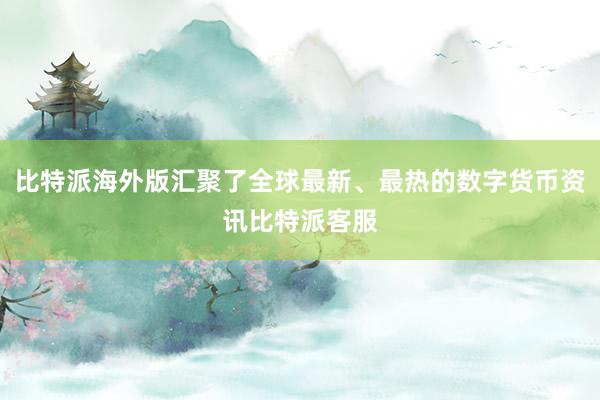 比特派海外版汇聚了全球最新、最热的数字货币资讯比特派客服